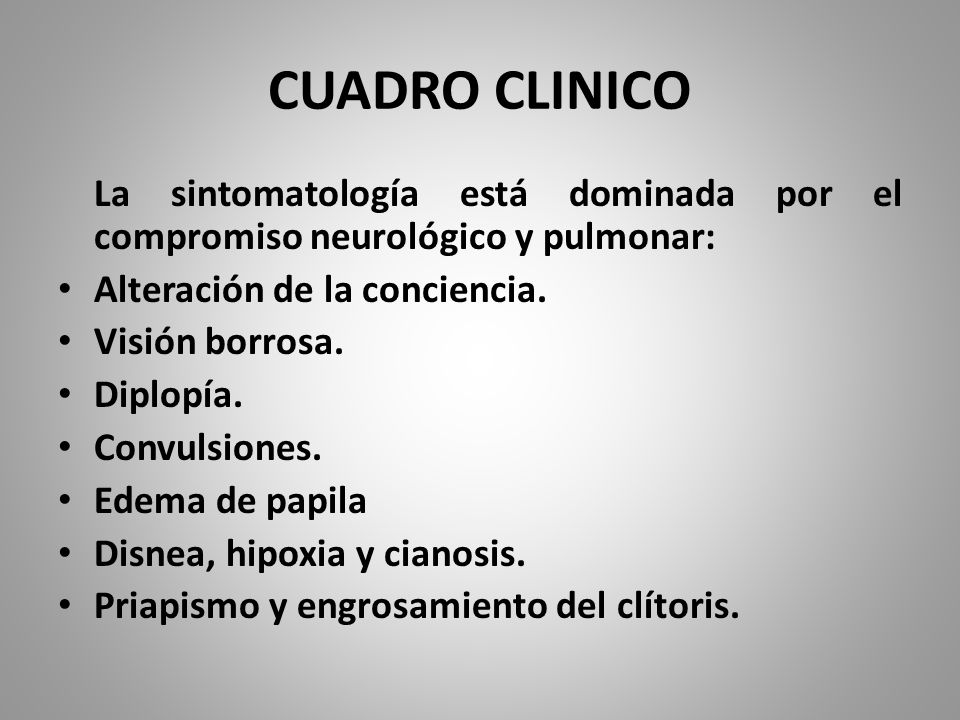 CUADRO CLINICO

La sintomatología está dominada por el compromiso neurológico y pulmonar:

• Alteración de la conciencia.
• Visión borrosa.
• Diplopía.
• Convulsiones.
• Edema de papila
• Disnea, hipoxia y cianosis.
• Priapismo y engrosamiento del clítoris.